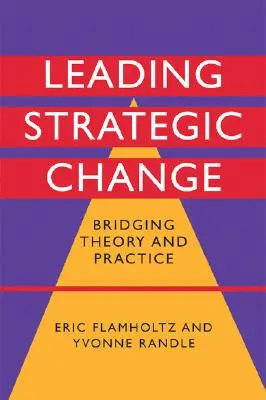 LEADING STRATEGIC CHANGE

BRIDGING THEORY AND PRACTICE

ERIC FLAMHOLTZ AND YVONNE RANDLE